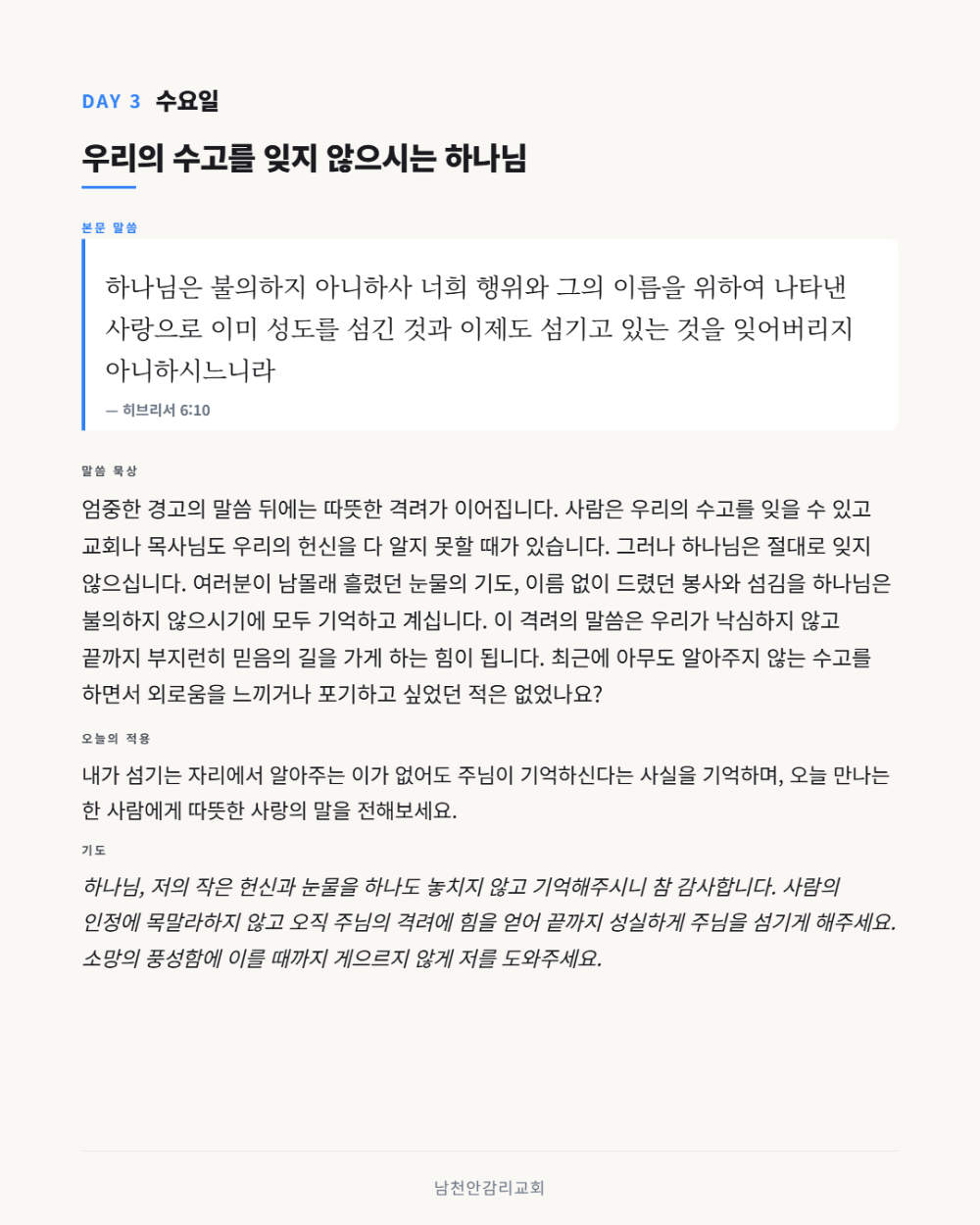 DAY 3 수요일

우리의 수고를 잊지 않으시는 하나님

본문 말씀

하나님은 불의하지 아니하사 너희 행위와 그의 이름을 위하여 나타낸 사랑으로 이미 성도를 섬긴 것과 이제도 섬기고 있는 것을 잊어버리지 아니하시느니라

— 히브리서 6:10

말씀 묵상

엄중한 경고의 말씀 뒤에는 따뜻한 격려가 이어집니다. 사람은 우리의 수고를 잊을 수 있고 교회나 목사님도 우리의 헌신을 다 알지 못할 때가 있습니다. 그러나 하나님은 절대로 잊지 않으십니다. 여러분이 남몰래 흘렸던 눈물의 기도, 이름 없이 드렸던 봉사와 섬김을 하나님은 불의하지 않으시기에 모두 기억하고 계십니다. 이 격려의 말씀은 우리가 낙심하지 않고 끝까지 부지런히 믿음의 길을 가게 하는 힘이 됩니다. 최근에 아무도 알아주지 않는 수고를 하면서 외로움을 느끼거나 포기하고 싶었던 적은 없었나요?

오늘의 적용

내가 섬기는 자리에서 알아주는 이가 없어도 주님이 기억하신다는 사실을 기억하며, 오늘 만나는 한 사람에게 따뜻한 사랑의 말을 전해보세요.

기도

하나님, 저의 작은 헌신과 눈물을 하나도 놓치지 않고 기억해주시니 참 감사합니다. 사람의 인정에 목말라하지 않고 오직 주님의 격려에 힘을 얻어 끝까지 성실하게 주님을 섬기게 해주세요. 소망의 풍성함에 이를 때까지 게으르지 않게 저를 도와주세요.

남천안감리교회